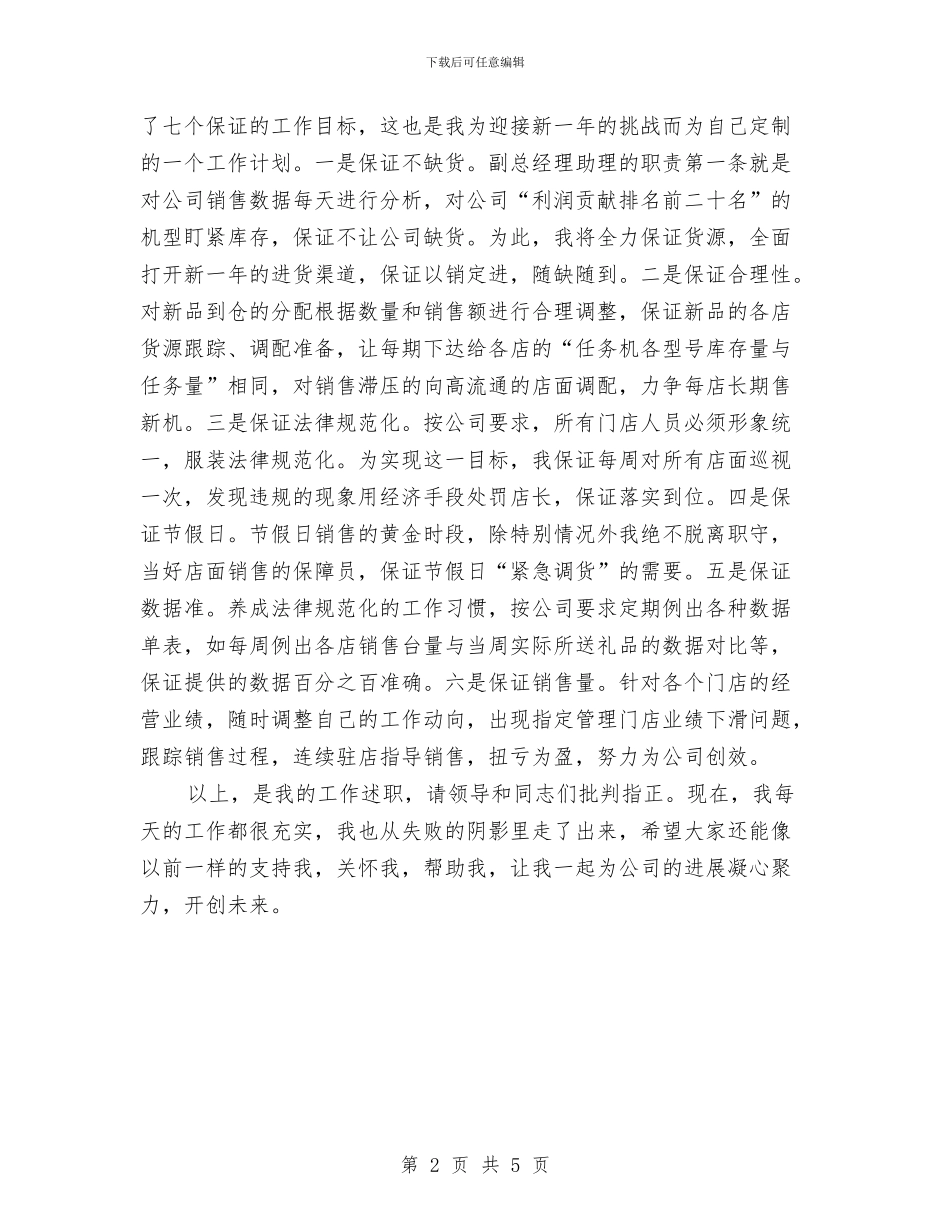 下载后可任意编辑

了七个保证的工作目标，这也是我为迎接新一年的挑战而为自己定制的一个工作计划。一是保证不缺货。副总经理助理的职责第一条就是对公司销售数据每天进行分析，对公司“利润贡献排名前二十名”的机型盯紧库存，保证不让公司缺货。为此，我将全力保证货源，全面打开新一年的进货渠道，保证以销定进，随缺随到。二是保证合理性。对新品到仓的分配根据数量和销售额进行合理调整，保证新品的各店货源跟踪、调配准备，让每期下达给各店的“任务机各型号库存量与任务量”相同，对销售滞压的向高流通的店面调配，力争每店长期售新机。三是保证法律规范化。按公司要求，所有门店人员必须形象统一，服装法律规范化。为实现这一目标，我保证每周对所有店面巡视一次，发现违规的现象用经济手段处罚店长，保证落实到位。四是保证节假日。节假日销售的黄金时段，除特别情况外我绝不脱离职守，当好店面销售的保障员，保证节假日“紧急调货”的需要。五是保证数据准。养成法律规范化的工作习惯，按公司要求定期例出各种数据单表，如每周例出各店销售台量与当周实际所送礼品的数据对比等，保证提供的数据百分之百准确。六是保证销售量。针对各个门店的经营业绩，随时调整自己的工作动向，出现指定管理门店业绩下滑问题，跟踪销售过程，连续驻店指导销售，扭亏为盈，努力为公司创效。

以上，是我的工作述职，请领导和同志们批判指正。现在，我每天的工作都很充实，我也从失败的阴影里走了出来，希望大家还能像以前一样的支持我，关怀我，帮助我，让我一起为公司的进展凝心聚力，开创未来。

第 2 页 共 5 页